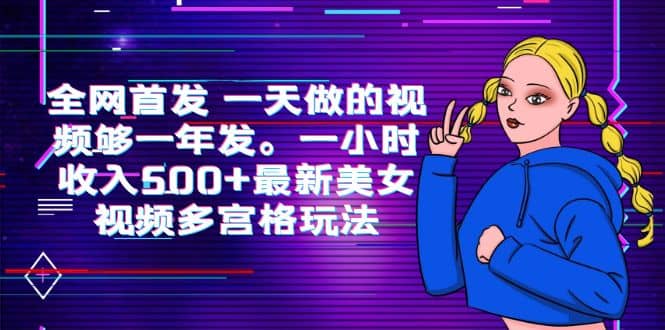 全网首发 一天做的视频够一年发。一小时收入500+最新美女视频多宫格玩法